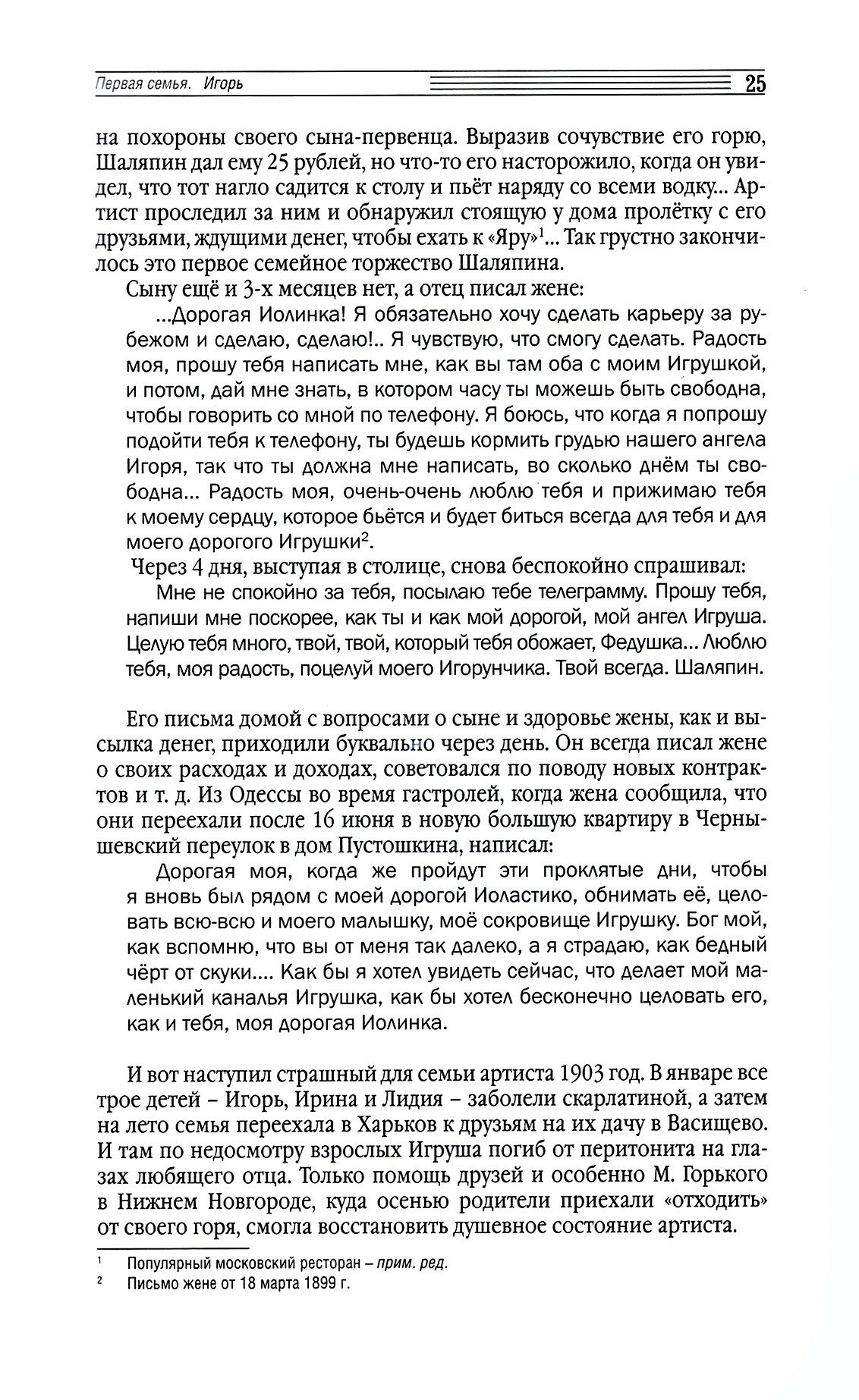 Первая семья. Игорь 25

на похороны своего сына-первенца. Выразив сочувствие его горю, Шаляпин дал ему 25 рублей, но что-то его насторожило, когда он увидел, что тот нагло садится к столу и пьёт наряду со всеми водку... Артист проследил за ним и обнаружил стоящую у дома пролётку с его друзьями, ждущими денег, чтобы ехать к «Яру»$^1$... Так грустно закончилось это первое семейное торжество Шаляпина.

Сыну ещё и 3-х месяцев нет, а отец писал жене:

...Дорогая Иолинка! Я обязательно хочу сделать карьеру за рубежом и сделаю, сделаю!.. Я чувствую, что смогу сделать. Радость моя, прошу тебя написать мне, как вы там оба с моим Игрушкой, и потом, дай мне знать, в котором часу ты можешь быть свободна, чтобы говорить со мной по телефону. Я боюсь, что когда я попрошу подойти тебя к телефону, ты будешь кормить грудью нашего ангела Игоря, так что ты должна мне написать, во сколько днём ты свободна... Радость моя, очень-очень люблю тебя и прижимаю тебя к моему сердцу, которое бьётся и будет биться всегда для тебя и для моего дорогого Игрушки$^2$.

Через 4 дня, выступая в столице, снова беспокойно спрашивал:

Мне не спокойно за тебя, посылаю тебе телеграмму. Прошу тебя, напиши мне поскорее, как ты и как мой дорогой, мой ангел Игруша. Целую тебя много, твой, твой, который тебя обожает, Федушка... Люблю тебя, моя радость, поцелуй моего Игорунчика. Твой всегда. Шаляпин.

Его письма домой с вопросами о сыне и здоровье жены, как и высылка денег, приходили буквально через день. Он всегда писал жене о своих расходах и доходах, советовался по поводу новых контрактов и т. д. Из Одессы во время гастролей, когда жена сообщила, что они переехали после 16 июня в новую большую квартиру в Чернышевский переулок в дом Пустошкина, написал:

Дорогая моя, когда же пройдут эти проклятые дни, чтобы я вновь был рядом с моей дорогой Иоластико, обнимать её, целовать всю-всю и моего малышку, моё сокровище Игрушку. Бог мой, как вспомню, что вы от меня так далеко, а я страдаю, как бедный чёрт от скуки.... Как бы я хотел увидеть сейчас, что делает мой маленький каналья Игрушка, как бы хотел бесконечно целовать его, как и тебя, моя дорогая Иолинка.

И вот наступил страшный для семьи артиста 1903 год. В январе все трое детей – Игорь, Ирина и Лидия – заболели скарлатиной, а затем на лето семья переехала в Харьков к друзьям на их дачу в Васищево. И там по недосмотру взрослых Игруша погиб от перитонита на глазах любящего отца. Только помощь друзей и особенно М. Горького в Нижнем Новгороде, куда осенью родители приехали «отходить» от своего горя, смогла восстановить душевное состояние артиста.

$^1$ Популярный московский ресторан – прим. ред.
$^2$ Письмо жене от 18 марта 1899 г.